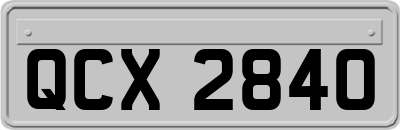 QCX 2840